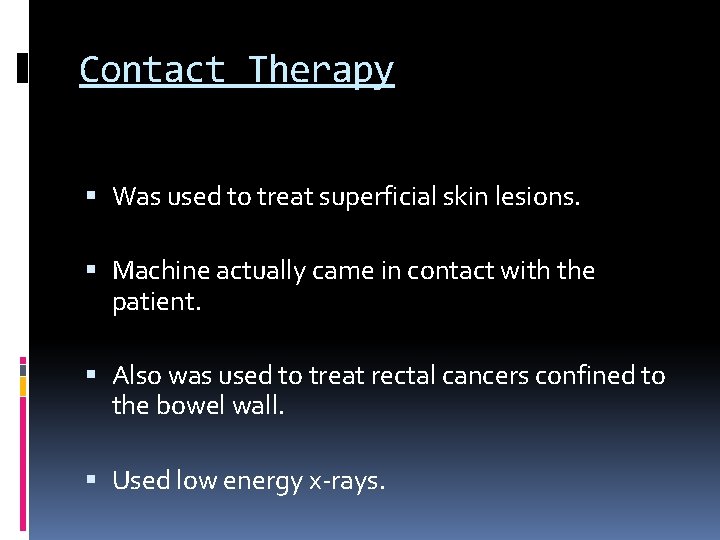 Contact Therapy

▪ Was used to treat superficial skin lesions.

▪ Machine actually came in contact with the patient.

▪ Also was used to treat rectal cancers confined to the bowel wall.

▪ Used low energy x-rays.